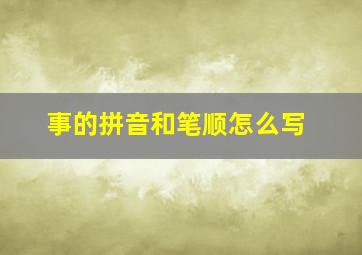 事的拼音和笔顺怎么写